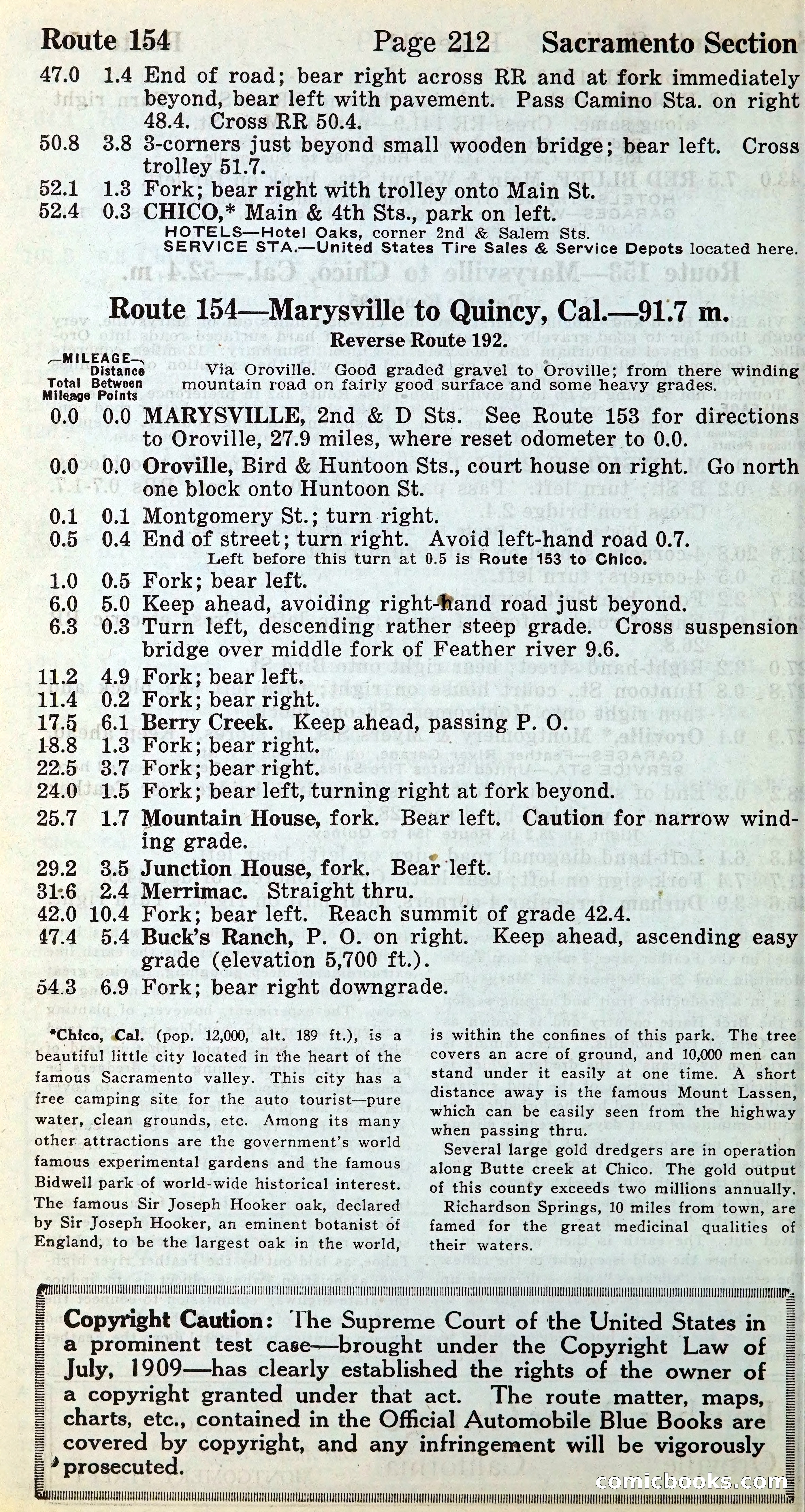 Route 154 Page 212 Sacramento Section

47.0 1.4 End of road; bear right across RR and at fork immediately beyond, bear left with pavement. Pass Camino Sta. on right 48.4. Cross RR 50.4.
50.8 3.8 3-corners just beyond small wooden bridge; bear left. Cross trolley 51.7.
52.1 1.3 Fork; bear right with trolley onto Main St.
52.4 0.3 CHICO,* Main & 4th Sts., park on left.
HOTELS—Hotel Oaks, corner 2nd & Salem Sts.
SERVICE STA.—United States Tire Sales & Service Depots located here.

Route 154—Marysville to Quincy, Cal.—91.7 m.
Reverse Route 192.

—MILEAGE— Total Mileage Distance Between Points

Via Oroville. Good graded gravel to Oroville; from there winding mountain road on fairly good surface and some heavy grades.

0.0 0.0 MARYSVILLE, 2nd & D Sts. See Route 153 for directions to Oroville, 27.9 miles, where reset odometer to 0.0.
0.0 0.0 Oroville, Bird & Huntoon Sts., court house on right. Go north one block onto Huntoon St.
0.1 0.1 Montgomery St.; turn right.
0.5 0.4 End of street; turn right. Avoid left-hand road 0.7.
Left before this turn at 0.5 is Route 153 to Chico.
1.0 0.5 Fork; bear left.
6.0 5.0 Keep ahead, avoiding right-hand road just beyond.
6.3 0.3 Turn left, descending rather steep grade. Cross suspension bridge over middle fork of Feather river 9.6.
11.2 4.9 Fork; bear left.
11.4 0.2 Fork; bear right.
17.5 6.1 Berry Creek. Keep ahead, passing P. O.
18.8 1.3 Fork; bear right.
22.5 3.7 Fork; bear right.
24.0 1.5 Fork; bear left, turning right at fork beyond.
25.7 1.7 Mountain House, fork. Bear left. Caution for narrow winding grade.
29.2 3.5 Junction House, fork. Bear left.
31.6 2.4 Merrimac. Straight thru.
42.0 10.4 Fork; bear left. Reach summit of grade 42.4.
47.4 5.4 Buck's Ranch, P. O. on right. Keep ahead, ascending easy grade (elevation 5,700 ft.).
54.3 6.9 Fork; bear right downgrade.

*Chico, Cal. (pop. 12,000, alt. 189 ft.), is a beautiful little city located in the heart of the famous Sacramento valley. This city has a free camping site for the auto tourist—pure water, clean grounds, etc. Among its many other attractions are the government's world famous experimental gardens and the famous Bidwell park of world-wide historical interest. The famous Sir Joseph Hooker oak, declared by Sir Joseph Hooker, an eminent botanist of England, to be the largest oak in the world, is within the confines of this park. The tree covers an acre of ground, and 10,000 men can stand under it easily at one time. A short distance away is the famous Mount Lassen, which can be easily seen from the highway when passing thru.

Several large gold dredgers are in operation along Butte creek at Chico. The gold output of this county exceeds two millions annually.

Richardson Springs, 10 miles from town, are famed for the great medicinal qualities of their waters.

Copyright Caution: The Supreme Court of the United States in a prominent test case—brought under the Copyright Law of July, 1909—has clearly established the rights of the owner of a copyright granted under that act. The route matter, maps, charts, etc., contained in the Official Automobile Blue Books are covered by copyright, and any infringement will be vigorously prosecuted.

comicbooks.com